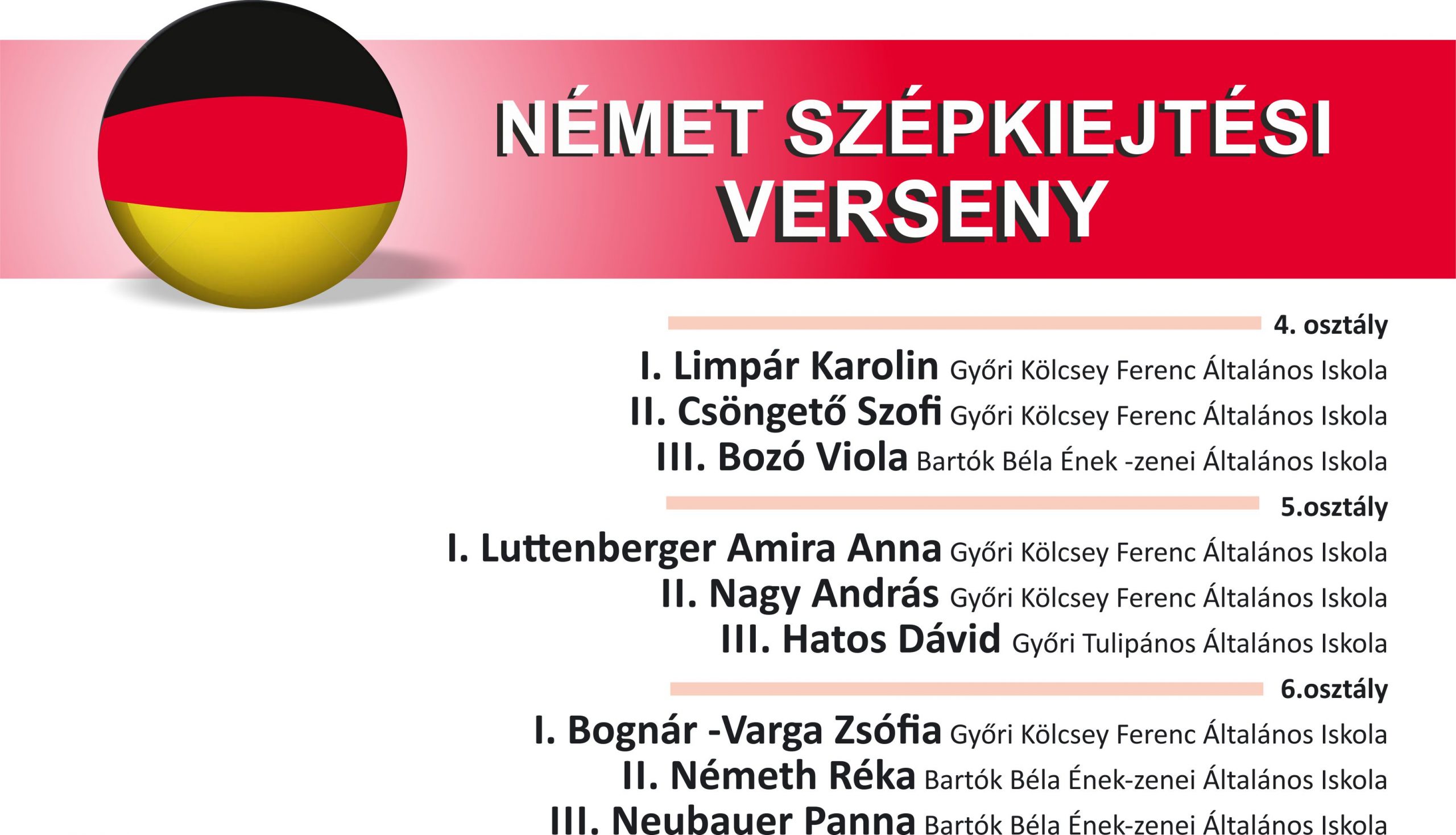 NÉMET SZÉPKIEJTÉSI VERSENY

4. osztály

I. Limpár Karolin Győri Kölcsey Ferenc Általános Iskola
II. Csöngető Szofi Győri Kölcsey Ferenc Általános Iskola
III. Bozó Viola Bartók Béla Ének -zenei Általános Iskola

5.osztály

I. Luttenberger Amira Anna Győri Kölcsey Ferenc Általános Iskola
II. Nagy András Győri Kölcsey Ferenc Általános Iskola
III. Hatos Dávid Győri Tulipános Általános Iskola

6.osztály

I. Bognár -Varga Zsófia Győri Kölcsey Ferenc Általános Iskola
II. Németh Réka Bartók Béla Ének-zenei Általános Iskola
III. Neubauer Panna Bartók Béla Ének-zenei Általános Iskola